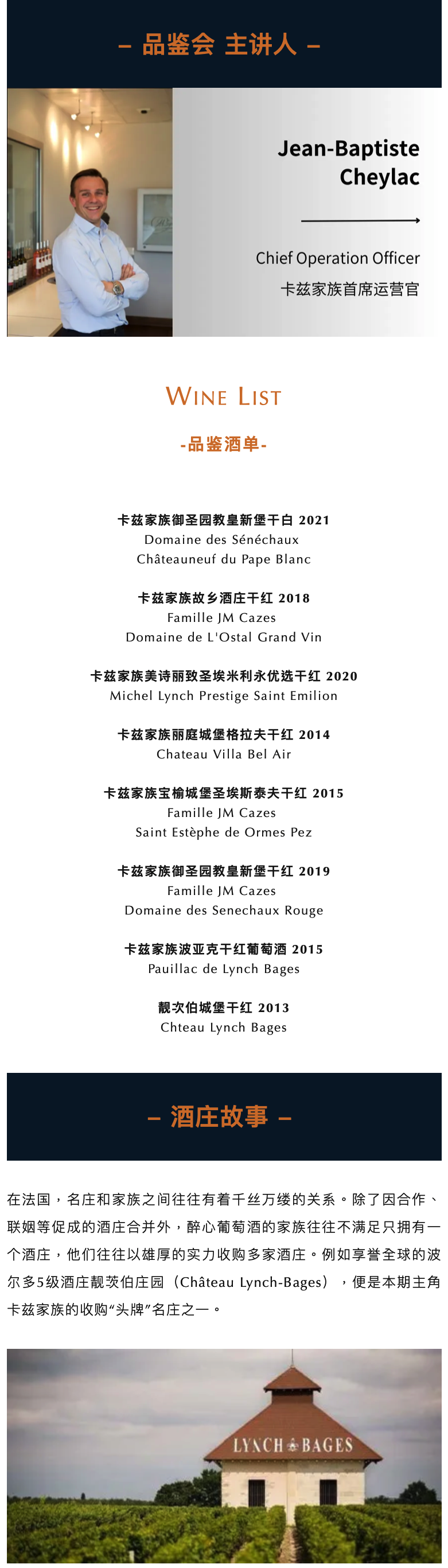 – 品鉴会 主讲人 –

Jean-Baptiste Cheylac

Chief Operation Officer
卡兹家族首席运营官

WINE LIST

-品鉴酒单-

卡兹家族御圣园教皇新堡干白 2021
Domaine des Sénéchaux
Châteauneuf du Pape Blanc

卡兹家族故乡酒庄干红 2018
Famille JM Cazes
Domaine de L'Ostal Grand Vin

卡兹家族美诗丽致圣埃米利永优选干红 2020
Michel Lynch Prestige Saint Emilion

卡兹家族丽庭城堡格拉夫干红 2014
Chateau Villa Bel Air

卡兹家族宝榆城堡圣埃斯泰夫干红 2015
Famille JM Cazes
Saint Estèphe de Ormes Pez

卡兹家族御圣园教皇新堡干红 2019
Famille JM Cazes
Domaine des Senechaux Rouge

卡兹家族波亚克干红葡萄酒 2015
Pauillac de Lynch Bages

靓次伯城堡干红 2013
Chteau Lynch Bages

– 酒庄故事 –

在法国，名庄和家族之间往往有着千丝万缕的关系。除了因合作、联姻等促成的酒庄合并外，醉心葡萄酒的家族往往不满足只拥有一个酒庄，他们往往以雄厚的实力收购多家酒庄。例如享誉全球的波尔多5级酒庄靓茨伯庄园（Château Lynch-Bages），便是本期主角卡兹家族的收购“头牌”名庄之一。

LYNCH BAGES